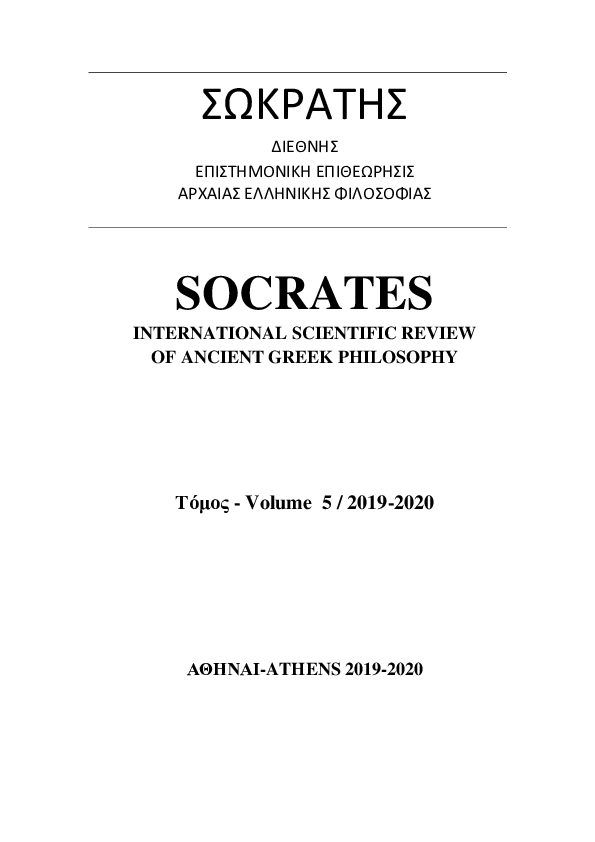 ΣΩΚΡΑΤΗΣ

ΔΙΕΘΝΗΣ
ΕΠΙΣΤΗΜΟΝΙΚΗ ΕΠΙΘΕΩΡΗΣΙΣ
ΑΡΧΑΙΑΣ ΕΛΛΗΝΙΚΗΣ ΦΙΛΟΣΟΦΙΑΣ

SOCRATES
INTERNATIONAL SCIENTIFIC REVIEW
OF ANCIENT GREEK PHILOSOPHY

Τόμος - Volume 5 / 2019-2020

ΑΘΗΝΑΙ-ATHENS 2019-2020